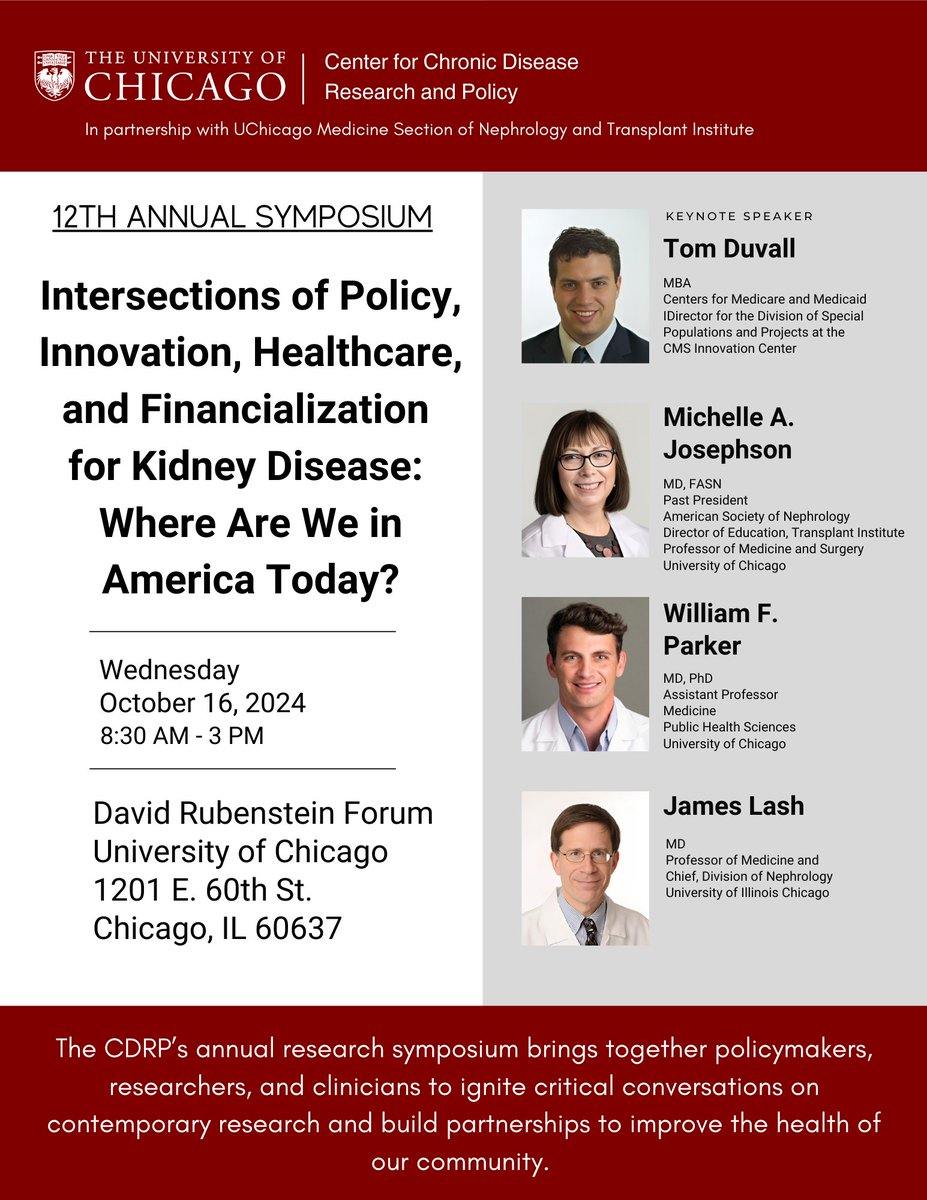 THE UNIVERSITY OF CHICAGO

Center for Chronic Disease Research and Policy

In partnership with UChicago Medicine Section of Nephrology and Transplant Institute

12TH ANNUAL SYMPOSIUM

Intersections of Policy, Innovation, Healthcare, and Financialization for Kidney Disease: Where Are We in America Today?

Wednesday
October 16, 2024
8:30 AM - 3 PM

David Rubenstein Forum
University of Chicago
1201 E. 60th St.
Chicago, IL 60637

KEYNOTE SPEAKER

Tom Duvall

MBA
Centers for Medicare and Medicaid
IDirector for the Division of Special Populations and Projects at the CMS Innovation Center

Michelle A. Josephson

MD, FASN
Past President
American Society of Nephrology
Director of Education, Transplant Institute
Professor of Medicine and Surgery
University of Chicago

William F. Parker

MD, PhD
Assistant Professor
Medicine
Public Health Sciences
University of Chicago

James Lash

MD
Professor of Medicine and Chief, Division of Nephrology
University of Illinois Chicago

The CDRP's annual research symposium brings together policymakers, researchers, and clinicians to ignite critical conversations on contemporary research and build partnerships to improve the health of our community.